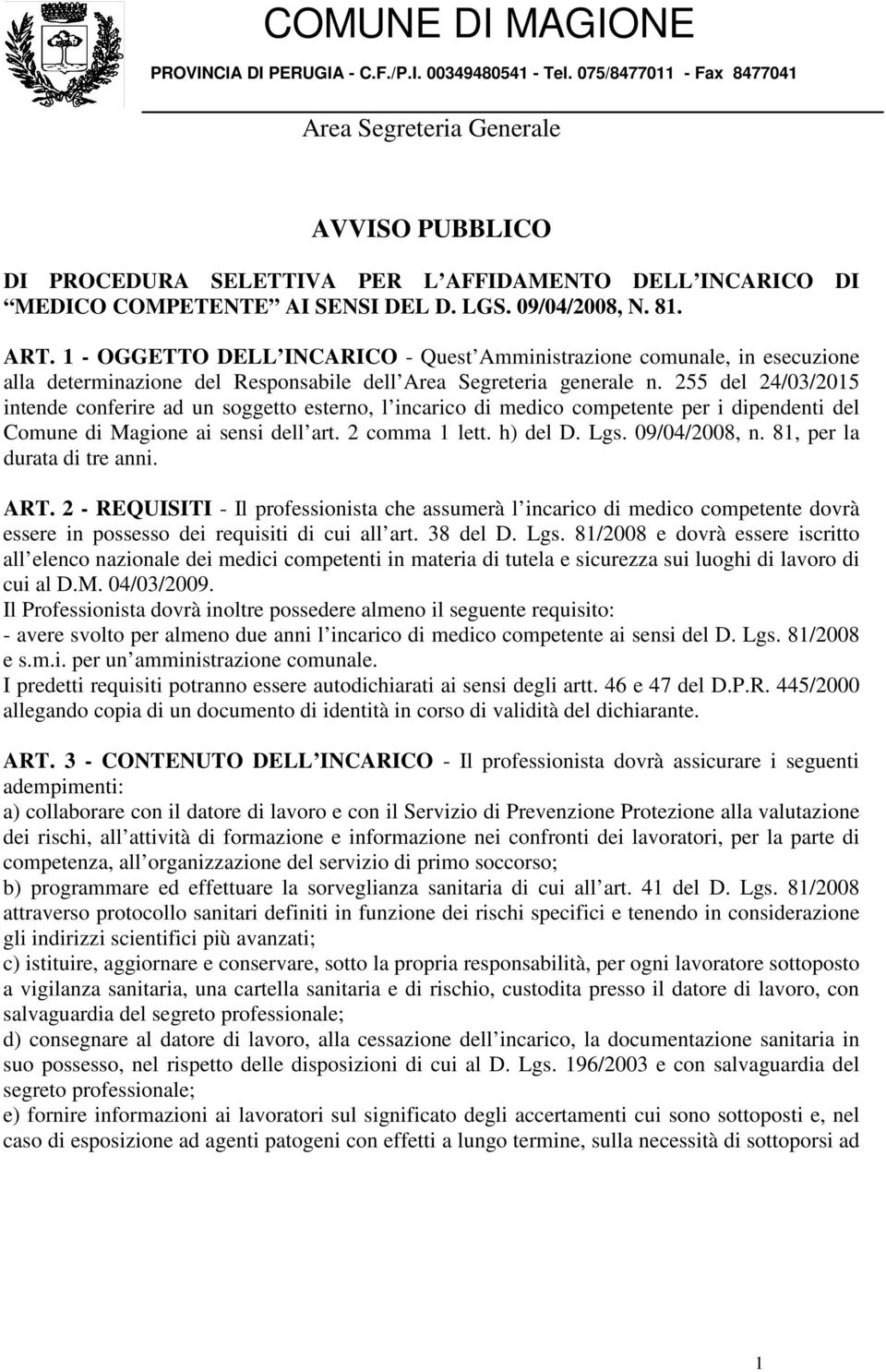 COMUNE DI MAGIONE
PROVINCIA DI PERUGIA - C.F./P.I. 00349480541 - Tel. 075/8477011 - Fax 8477041

Area Segreteria Generale

AVVISO PUBBLICO

DI PROCEDURA SELETTIVA PER L AFFIDAMENTO DELL INCARICO DI MEDICO COMPETENTE AI SENSI DEL D. LGS. 09/04/2008, N. 81.

ART. 1 - OGGETTO DELL INCARICO - Quest Amministrazione comunale, in esecuzione alla determinazione del Responsabile dell Area Segreteria generale n. 255 del 24/03/2015 intende conferire ad un soggetto esterno, l incarico di medico competente per i dipendenti del Comune di Magione ai sensi dell art. 2 comma 1 lett. h) del D. Lgs. 09/04/2008, n. 81, per la durata di tre anni.

ART. 2 - REQUISITI - Il professionista che assumerà l incarico di medico competente dovrà essere in possesso dei requisiti di cui all art. 38 del D. Lgs. 81/2008 e dovrà essere iscritto all elenco nazionale dei medici competenti in materia di tutela e sicurezza sui luoghi di lavoro di cui al D.M. 04/03/2009.
Il Professionista dovrà inoltre possedere almeno il seguente requisito:
- avere svolto per almeno due anni l incarico di medico competente ai sensi del D. Lgs. 81/2008 e s.m.i. per un amministrazione comunale.
I predetti requisiti potranno essere autodichiarati ai sensi degli artt. 46 e 47 del D.P.R. 445/2000 allegando copia di un documento di identità in corso di validità del dichiarante.

ART. 3 - CONTENUTO DELL INCARICO - Il professionista dovrà assicurare i seguenti adempimenti:
a) collaborare con il datore di lavoro e con il Servizio di Prevenzione Protezione alla valutazione dei rischi, all attività di formazione e informazione nei confronti dei lavoratori, per la parte di competenza, all organizzazione del servizio di primo soccorso;
b) programmare ed effettuare la sorveglianza sanitaria di cui all art. 41 del D. Lgs. 81/2008 attraverso protocollo sanitari definiti in funzione dei rischi specifici e tenendo in considerazione gli indirizzi scientifici più avanzati;
c) istituire, aggiornare e conservare, sotto la propria responsabilità, per ogni lavoratore sottoposto a vigilanza sanitaria, una cartella sanitaria e di rischio, custodita presso il datore di lavoro, con salvaguardia del segreto professionale;
d) consegnare al datore di lavoro, alla cessazione dell incarico, la documentazione sanitaria in suo possesso, nel rispetto delle disposizioni di cui al D. Lgs. 196/2003 e con salvaguardia del segreto professionale;
e) fornire informazioni ai lavoratori sul significato degli accertamenti cui sono sottoposti e, nel caso di esposizione ad agenti patogeni con effetti a lungo termine, sulla necessità di sottoporsi ad

1